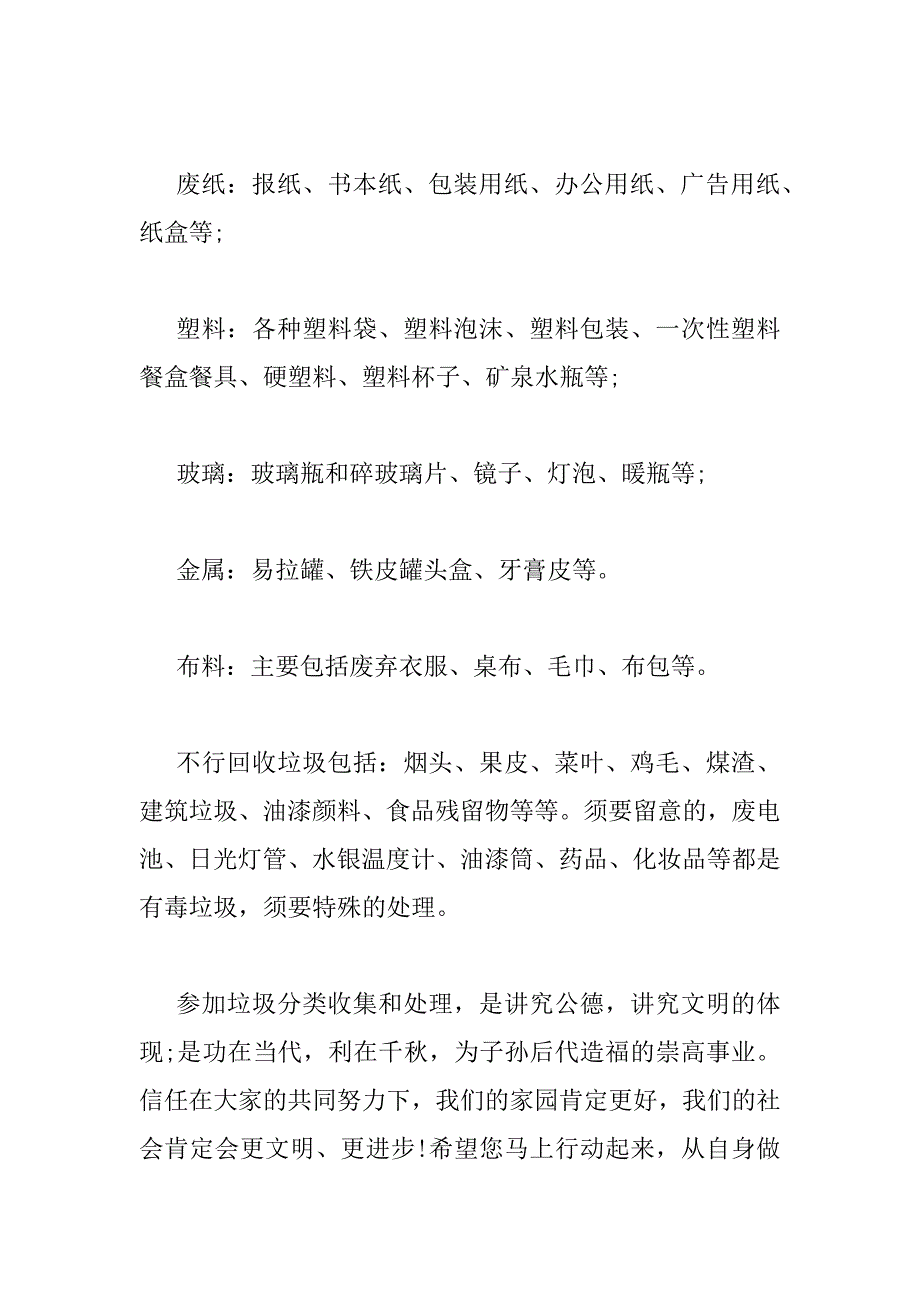 废纸：报纸、书本纸、包装用纸、办公用纸、广告用纸、纸盒等;

塑料：各种塑料袋、塑料泡沫、塑料包装、一次性塑料餐盒餐具、硬塑料、塑料杯子、矿泉水瓶等;

玻璃：玻璃瓶和碎玻璃片、镜子、灯泡、暖瓶等;

金属：易拉罐、铁皮罐头盒、牙膏皮等。

布料：主要包括废弃衣服、桌布、毛巾、布包等。

不行回收垃圾包括：烟头、果皮、菜叶、鸡毛、煤渣、建筑垃圾、油漆颜料、食品残留物等等。须要留意的，废电池、日光灯管、水银温度计、油漆筒、药品、化妆品等都是有毒垃圾，须要特殊的处理。

参加垃圾分类收集和处理，是讲究公德，讲究文明的体现;是功在当代，利在千秋，为子孙后代造福的崇高事业。信任在大家的共同努力下，我们的家园肯定更好，我们的社会肯定会更文明、更进步!希望您马上行动起来，从自身做